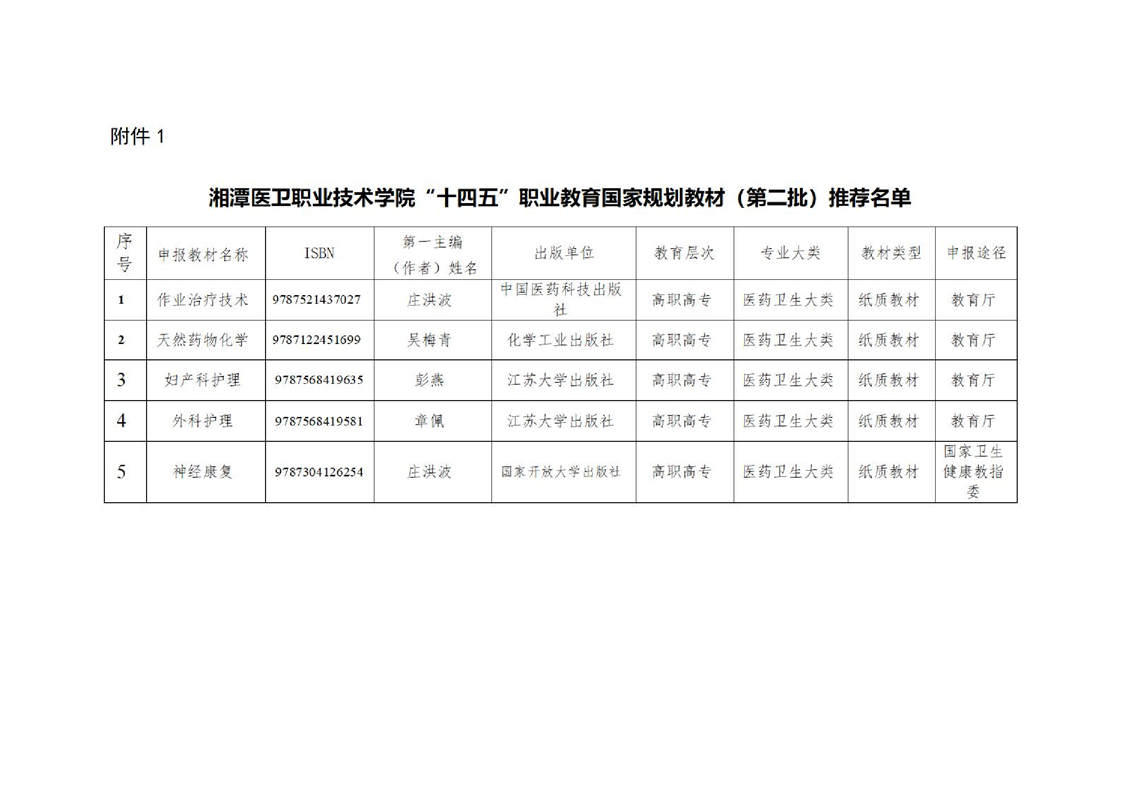 附件 1

湘潭医卫职业技术学院“十四五”职业教育国家规划教材（第二批）推荐名单

| 序号 | 申报教材名称 | ISBN | 第一主编（作者）姓名 | 出版单位 | 教育层次 | 专业大类 | 教材类型 | 申报途径 |
|---|---|---|---|---|---|---|---|---|
| 1 | 作业治疗技术 | 9787521437027 | 庄洪波 | 中国医药科技出版社 | 高职高专 | 医药卫生大类 | 纸质教材 | 教育厅 |
| 2 | 天然药物化学 | 9787122451699 | 吴梅青 | 化学工业出版社 | 高职高专 | 医药卫生大类 | 纸质教材 | 教育厅 |
| 3 | 妇产科护理 | 9787568419635 | 彭燕 | 江苏大学出版社 | 高职高专 | 医药卫生大类 | 纸质教材 | 教育厅 |
| 4 | 外科护理 | 9787568419581 | 章佩 | 江苏大学出版社 | 高职高专 | 医药卫生大类 | 纸质教材 | 教育厅 |
| 5 | 神经康复 | 9787304126254 | 庄洪波 | 国家开放大学出版社 | 高职高专 | 医药卫生大类 | 纸质教材 | 国家卫生健康教指委 |